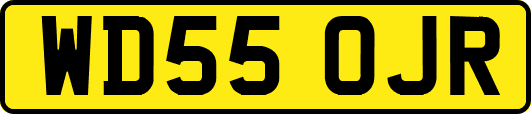 WD55 OJR